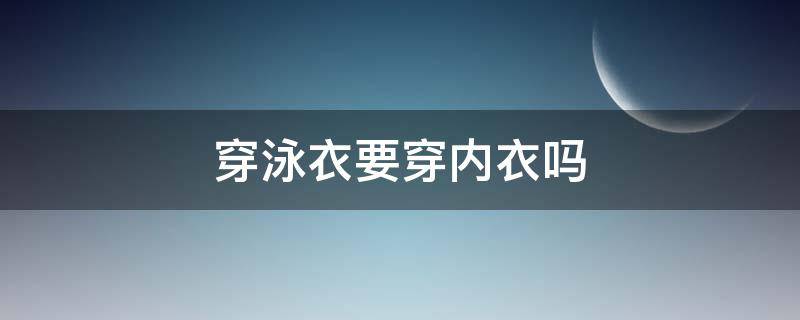 穿泳衣要穿内衣吗